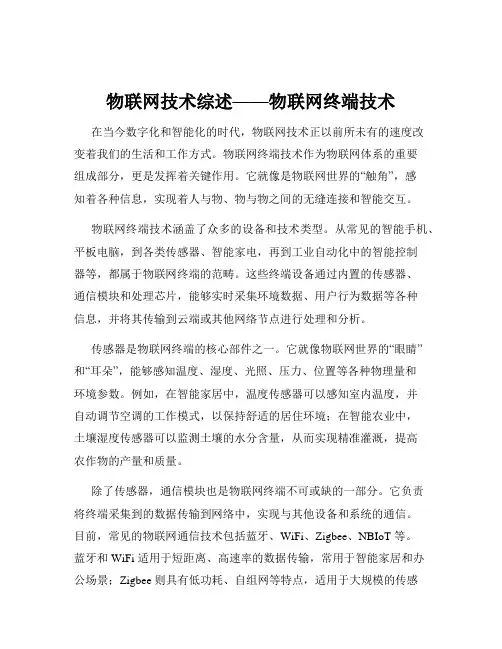 物联网技术综述——物联网终端技术

在当今数字化和智能化的时代，物联网技术正以前所未有的速度改变着我们的生活和工作方式。物联网终端技术作为物联网体系的重要组成部分，更是发挥着关键作用。它就像是物联网世界的“触角”，感知着各种信息，实现着人与物、物与物之间的无缝连接和智能交互。

物联网终端技术涵盖了众多的设备和技术类型。从常见的智能手机、平板电脑，到各类传感器、智能家电，再到工业自动化中的智能控制器等，都属于物联网终端的范畴。这些终端设备通过内置的传感器、通信模块和处理芯片，能够实时采集环境数据、用户行为数据等各种信息，并将其传输到云端或其他网络节点进行处理和分析。

传感器是物联网终端的核心部件之一。它就像物联网世界的“眼睛”和“耳朵”，能够感知温度、湿度、光照、压力、位置等各种物理量和环境参数。例如，在智能家居中，温度传感器可以感知室内温度，并自动调节空调的工作模式，以保持舒适的居住环境；在智能农业中，土壤湿度传感器可以监测土壤的水分含量，从而实现精准灌溉，提高农作物的产量和质量。

除了传感器，通信模块也是物联网终端不可或缺的一部分。它负责将终端采集到的数据传输到网络中，实现与其他设备和系统的通信。目前，常见的物联网通信技术包括蓝牙、WiFi、Zigbee、NBIoT 等。蓝牙和 WiFi 适用于短距离、高速率的数据传输，常用于智能家居和办公场景；Zigbee 则具有低功耗、自组网等特点，适用于大规模的传感